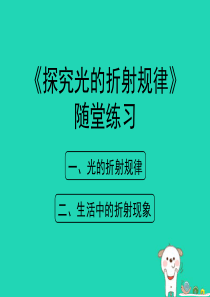 《探究光的折射规律》
随堂练习

一、光的折射规律

二、生活中的折射现象